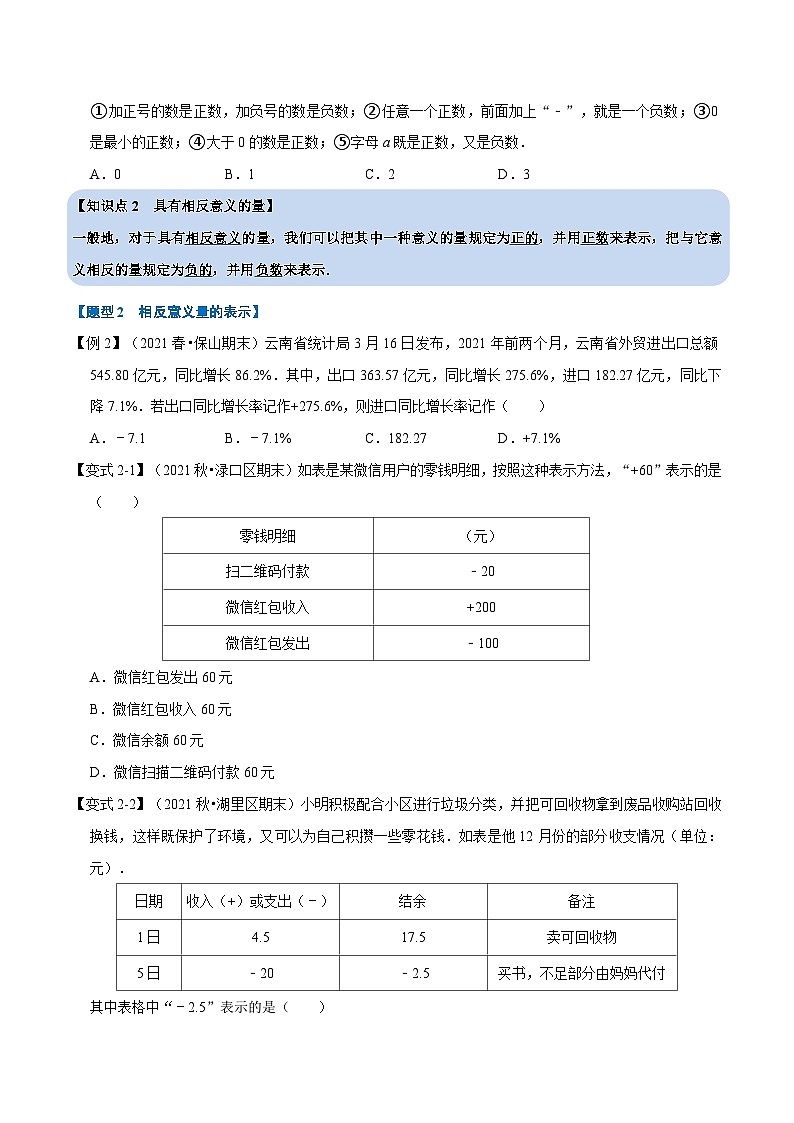 ①加正号的数是正数，加负号的数是负数；②任意一个正数，前面加上“﹣”，就是一个负数；③0是最小的正数；④大于0的数是正数；⑤字母 $a$ 既是正数，又是负数．

A．0　　B．1　　C．2　　D．3

【知识点2　具有相反意义的量】

一般地，对于具有相反意义的量，我们可以把其中一种意义的量规定为正的，并用正数来表示，把与它意义相反的量规定为负的，并用负数来表示．

【题型2　相反意义量的表示】

【例2】（2021春•保山期末）云南省统计局3月16日发布，2021年前两个月，云南省外贸进出口总额545.80亿元，同比增长86.2%．其中，出口363.57亿元，同比增长275.6%，进口182.27亿元，同比下降7.1%．若出口同比增长率记作+275.6%，则进口同比增长率记作（　　）

A．﹣7.1　　B．﹣7.1%　　C．182.27　　D．+7.1%

【变式2-1】（2021秋•渌口区期末）如表是某微信用户的零钱明细，按照这种表示方法，“+60”表示的是（　　）

| 零钱明细 | （元） |
|---|---|
| 扫二维码付款 | ﹣20 |
| 微信红包收入 | +200 |
| 微信红包发出 | ﹣100 |

A．微信红包发出60元

B．微信红包收入60元

C．微信余额60元

D．微信扫描二维码付款60元

【变式2-2】（2021秋•湖里区期末）小明积极配合小区进行垃圾分类，并把可回收物拿到废品收购站回收换钱，这样既保护了环境，又可以为自己积攒一些零花钱．如表是他12月份的部分收支情况（单位：元）．

| 日期 | 收入（+）或支出（﹣） | 结余 | 备注 |
|---|---|---|---|
| 1日 | 4.5 | 17.5 | 卖可回收物 |
| 5日 | ﹣20 | ﹣2.5 | 买书，不足部分由妈妈代付 |

其中表格中“﹣2.5”表示的是（　　）